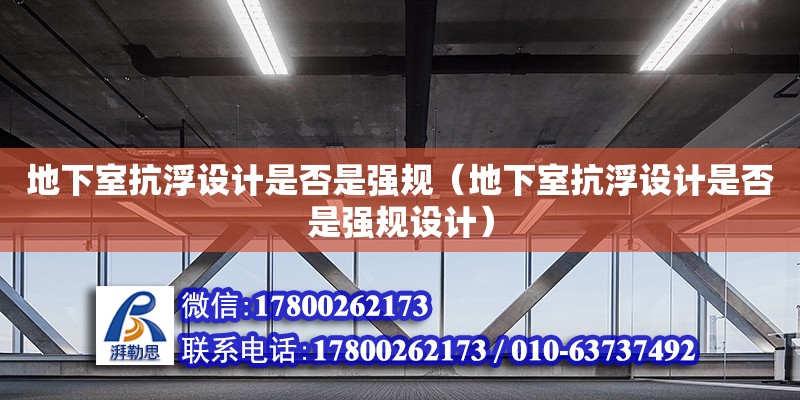 地下室抗浮设计是否是强规（地下室抗浮设计是否是强规设计）

湃勒思

微信:17800262173

联系电话:17800262173 / 010-63737492